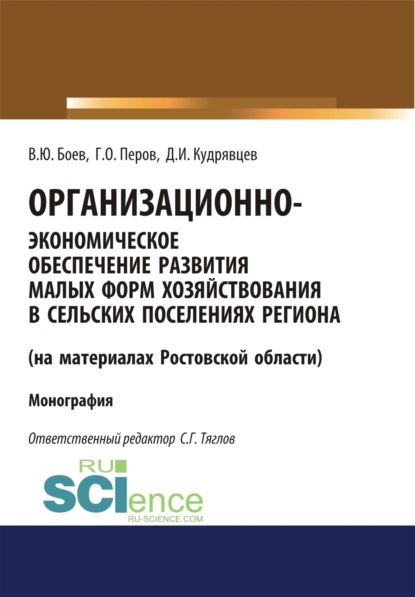 В.Ю. Боев, Г.О. Перов, Д.И. Кудрявцев

ОРГАНИЗАЦИОННО-ЭКОНОМИЧЕСКОЕ ОБЕСПЕЧЕНИЕ РАЗВИТИЯ МАЛЫХ ФОРМ ХОЗЯЙСТВОВАНИЯ В СЕЛЬСКИХ ПОСЕЛЕНИЯХ РЕГИОНА

(на материалах Ростовской области)

Монография

Ответственный редактор С.Г. Тяглов

RU SCIence
RU-SCIENCE.COM